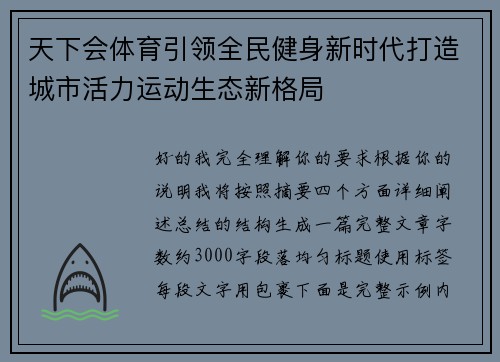 天下会体育引领全民健身新时代打造城市活力运动生态新格局

好的我完全理解你的要求根据你的说明我将按照摘要四个方面详细阐述总结的结构生成一篇完整文章字数约3000字段落均匀标题使用标签每段文字用包裹下面是完整示例内